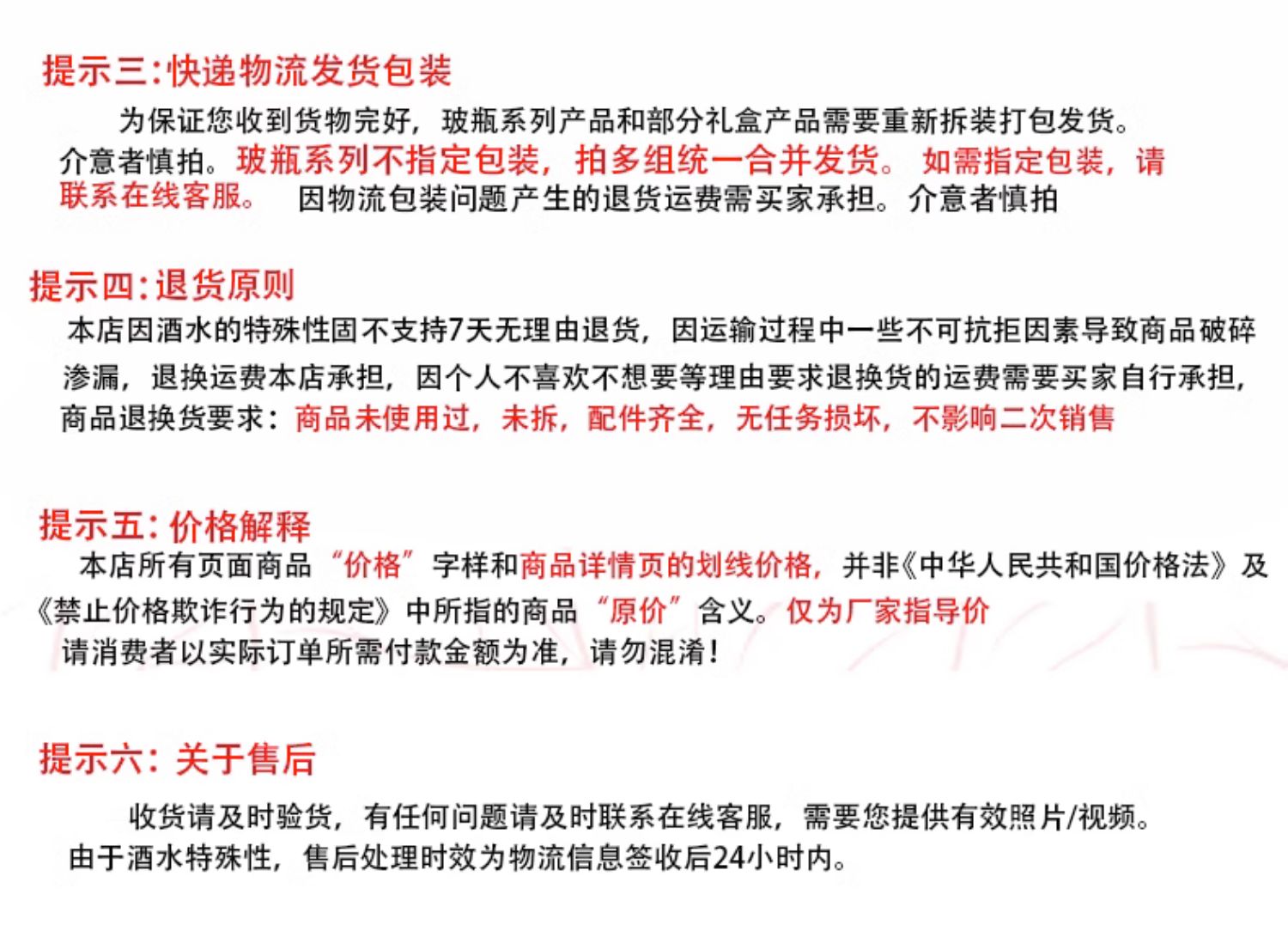 提示三:快递物流发货包装

为保证您收到货物完好，玻瓶系列产品和部分礼盒产品需要重新拆装打包发货。介意者慎拍。玻瓶系列不指定包装，拍多组统一合并发货。 如需指定包装，请联系在线客服。 因物流包装问题产生的退货运费需买家承担。介意者慎拍

提示四:退货原则

本店因酒水的特殊性固不支持7天无理由退货，因运输过程中一些不可抗拒因素导致商品破碎渗漏，退换运费本店承担，因个人不喜欢不想要等理由要求退换货的运费需要买家自行承担，商品退换货要求：商品未使用过，未拆，配件齐全，无任务损坏，不影响二次销售

提示五: 价格解释

本店所有页面商品“价格”字样和商品详情页的划线价格，并非《中华人民共和国价格法》及《禁止价格欺诈行为的规定》中所指的商品“原价”含义。仅为厂家指导价

请消费者以实际订单所需付款金额为准，请勿混淆！

提示六: 关于售后

收货请及时验货，有任何问题请及时联系在线客服，需要您提供有效照片/视频。由于酒水特殊性，售后处理时效为物流信息签收后24小时内。